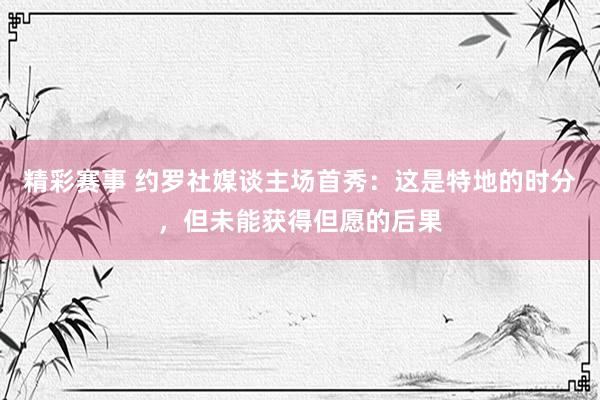 精彩赛事 约罗社媒谈主场首秀：这是特地的时分，但未能获得但愿的后果